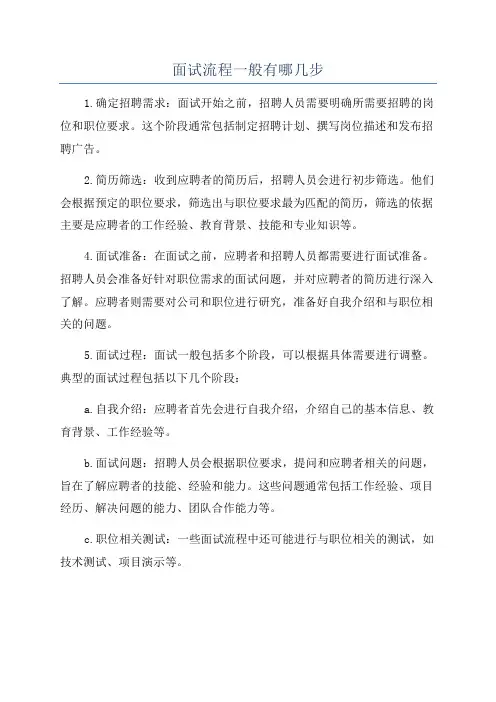 面试流程一般有哪几步

1.确定招聘需求：面试开始之前，招聘人员需要明确所需要招聘的岗位和职位要求。这个阶段通常包括制定招聘计划、撰写岗位描述和发布招聘广告。

2.简历筛选：收到应聘者的简历后，招聘人员会进行初步筛选。他们会根据预定的职位要求，筛选出与职位要求最为匹配的简历，筛选的依据主要是应聘者的工作经验、教育背景、技能和专业知识等。

4.面试准备：在面试之前，应聘者和招聘人员都需要进行面试准备。招聘人员会准备好针对职位需求的面试问题，并对应聘者的简历进行深入了解。应聘者则需要对公司和职位进行研究，准备好自我介绍和与职位相关的问题。

5.面试过程：面试一般包括多个阶段，可以根据具体需要进行调整。典型的面试过程包括以下几个阶段：

a.自我介绍：应聘者首先会进行自我介绍，介绍自己的基本信息、教育背景、工作经验等。

b.面试问题：招聘人员会根据职位要求，提问和应聘者相关的问题，旨在了解应聘者的技能、经验和能力。这些问题通常包括工作经验、项目经历、解决问题的能力、团队合作能力等。

c.职位相关测试：一些面试流程中还可能进行与职位相关的测试，如技术测试、项目演示等。